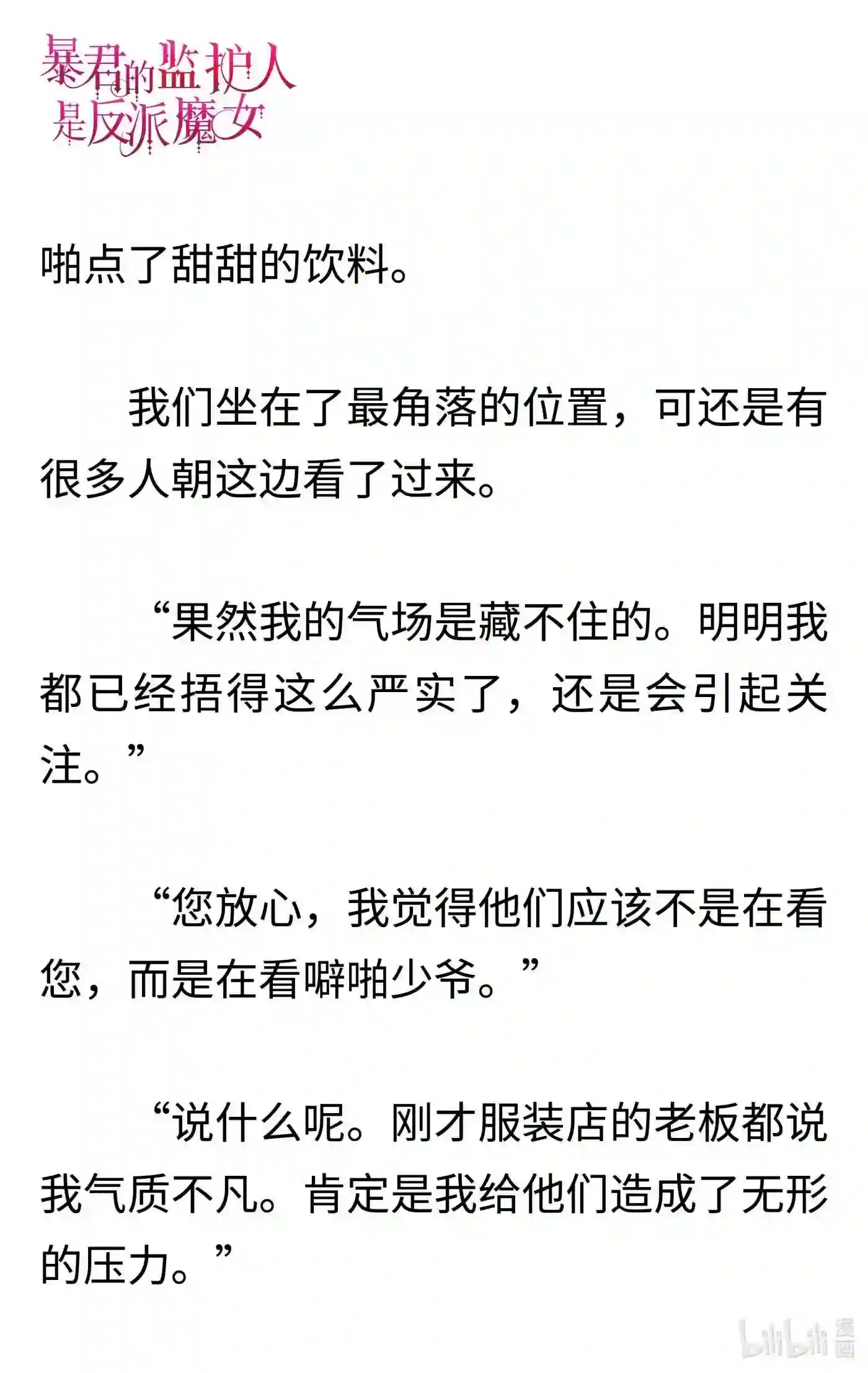 暴君的监护人是反派魔女

啪点了甜甜的饮料。

我们坐在了最角落的位置，可还是有很多人朝这边看了过来。

“果然我的气场是藏不住的。明明我都已经捂得这么严实了，还是会引起关注。”

“您放心，我觉得他们应该不是在看您，而是在看噼啪少爷。”

“说什么呢。刚才服装店的老板都说我气质不凡。肯定是我给他们造成了无形的压力。”

bilibili 漫画